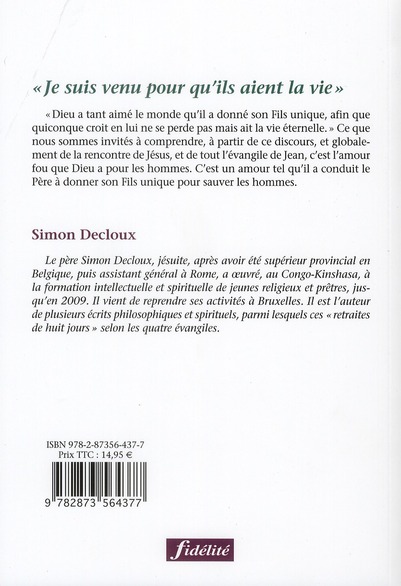 « Je suis venu pour qu'ils aient la vie »

« Dieu a tant aimé le monde qu'il a donné son Fils unique, afin que quiconque croit en lui ne se perde pas mais ait la vie éternelle. » Ce que nous sommes invités à comprendre, à partir de ce discours, et globalement de la rencontre de Jésus, et de tout l'évangile de Jean, c'est l'amour fou que Dieu a pour les hommes. C'est un amour tel qu'il a conduit le Père à donner son Fils unique pour sauver les hommes.

Simon Decloux

Le père Simon Decloux, jésuite, après avoir été supérieur provincial en Belgique, puis assistant général à Rome, a œuvré, au Congo-Kinshasa, à la formation intellectuelle et spirituelle de jeunes religieux et prêtres, jusqu'en 2009. Il vient de reprendre ses activités à Bruxelles. Il est l'auteur de plusieurs écrits philosophiques et spirituels, parmi lesquels ces « retraites de huit jours » selon les quatre évangiles.

ISBN 978-2-87356-437-7
Prix TTC : 14,95 €

9 782873 564377

fidélité